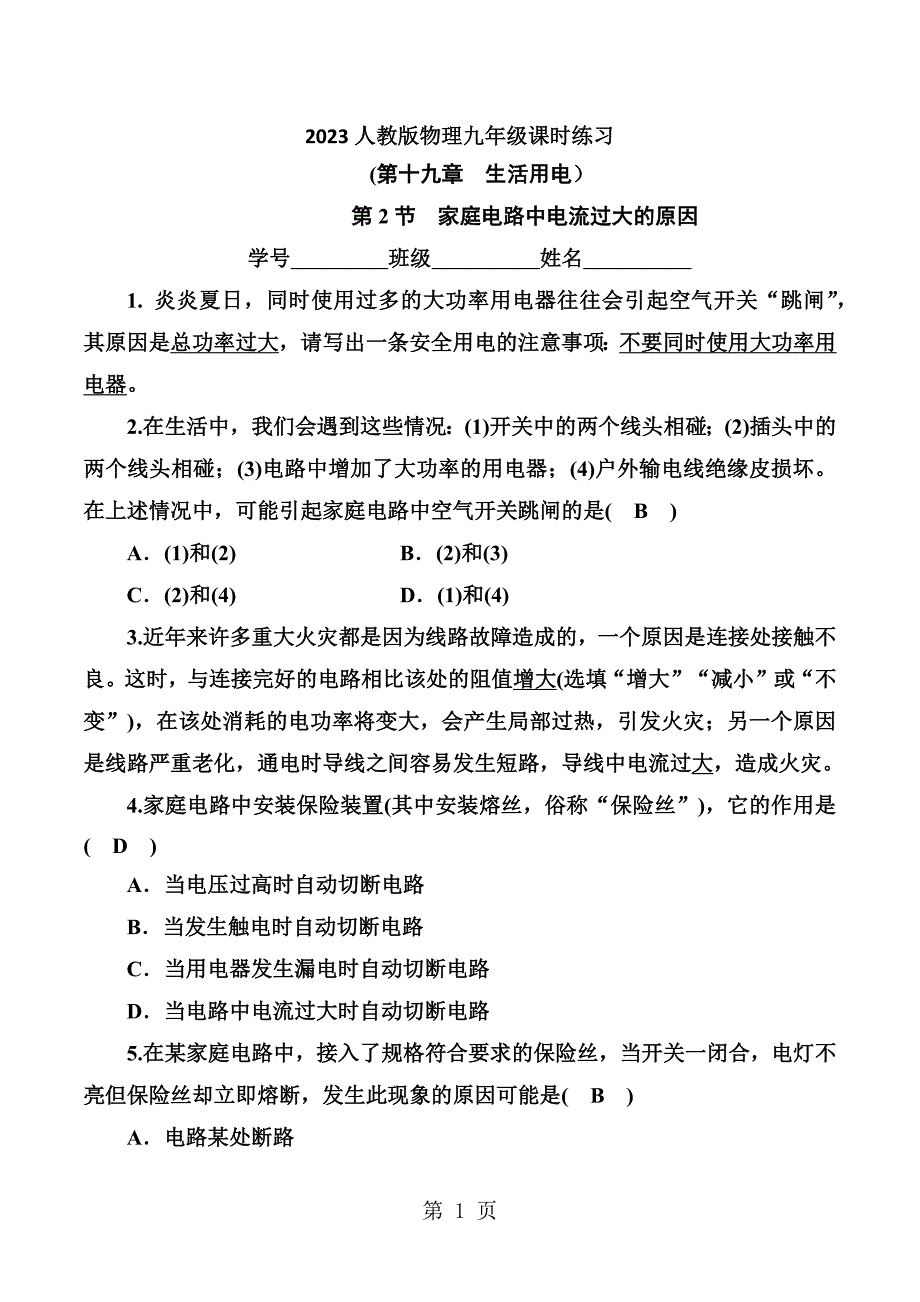 2023 人教版物理九年级课时练习

(第十九章　生活用电）

第 2 节　家庭电路中电流过大的原因

学号_________班级__________姓名__________

1. 炎炎夏日，同时使用过多的大功率用电器往往会引起空气开关“跳闸”，其原因是总功率过大，请写出一条安全用电的注意事项: 不要同时使用大功率用电器。

2.在生活中，我们会遇到这些情况：(1)开关中的两个线头相碰；(2)插头中的两个线头相碰；(3)电路中增加了大功率的用电器；(4)户外输电线绝缘皮损坏。在上述情况中，可能引起家庭电路中空气开关跳闸的是(　B　)

A．(1)和(2)　　　　B．(2)和(3)

C．(2)和(4)　　　　D．(1)和(4)

3.近年来许多重大火灾都是因为线路故障造成的，一个原因是连接处接触不良。这时，与连接完好的电路相比该处的阻值增大(选填“增大”“减小”或“不变”)，在该处消耗的电功率将变大，会产生局部过热，引发火灾；另一个原因是线路严重老化，通电时导线之间容易发生短路，导线中电流过大，造成火灾。

4.家庭电路中安装保险装置(其中安装熔丝，俗称“保险丝”)，它的作用是(　D　)

A．当电压过高时自动切断电路

B．当发生触电时自动切断电路

C．当用电器发生漏电时自动切断电路

D．当电路中电流过大时自动切断电路

5.在某家庭电路中，接入了规格符合要求的保险丝，当开关一闭合，电灯不亮但保险丝却立即熔断，发生此现象的原因可能是(　B　)

A．电路某处断路

第 1 页